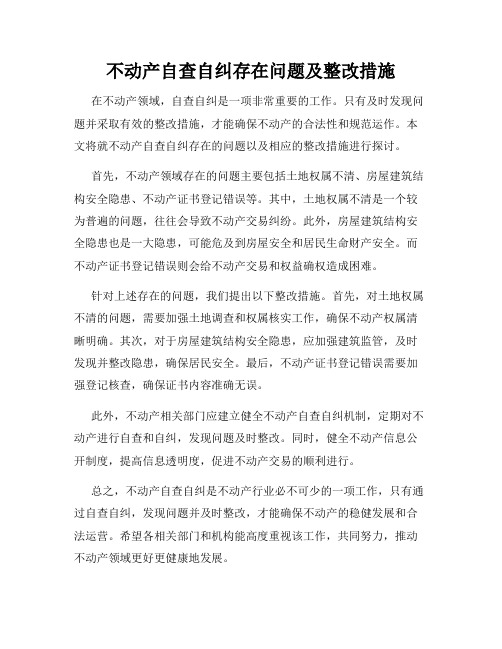 不动产自查自纠存在问题及整改措施

在不动产领域，自查自纠是一项非常重要的工作。只有及时发现问题并采取有效的整改措施，才能确保不动产的合法性和规范运作。本文将就不动产自查自纠存在的问题以及相应的整改措施进行探讨。

首先，不动产领域存在的问题主要包括土地权属不清、房屋建筑结构安全隐患、不动产证书登记错误等。其中，土地权属不清是一个较为普遍的问题，往往会导致不动产交易纠纷。此外，房屋建筑结构安全隐患也是一大隐患，可能危及到房屋安全和居民生命财产安全。而不动产证书登记错误则会给不动产交易和权益确权造成困难。

针对上述存在的问题，我们提出以下整改措施。首先，对土地权属不清的问题，需要加强土地调查和权属核实工作，确保不动产权属清晰明确。其次，对于房屋建筑结构安全隐患，应加强建筑监管，及时发现并整改隐患，确保居民安全。最后，不动产证书登记错误需要加强登记核查，确保证书内容准确无误。

此外，不动产相关部门应建立健全不动产自查自纠机制，定期对不动产进行自查和自纠，发现问题及时整改。同时，健全不动产信息公开制度，提高信息透明度，促进不动产交易的顺利进行。

总之，不动产自查自纠是不动产行业必不可少的一项工作，只有通过自查自纠，发现问题并及时整改，才能确保不动产的稳健发展和合法运营。希望各相关部门和机构能高度重视该工作，共同努力，推动不动产领域更好更健康地发展。